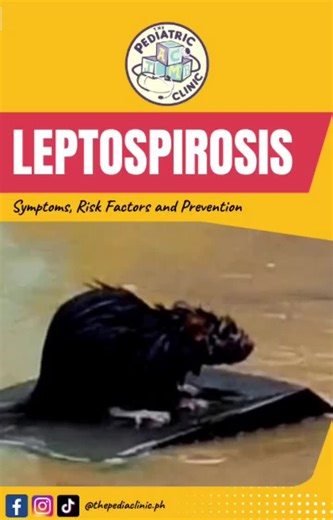 THE PEDIATRIC CLINIC

A C J M E

LEPTOSPIROSIS

Symptoms, Risk Factors and Prevention

@thepediaclinic.ph